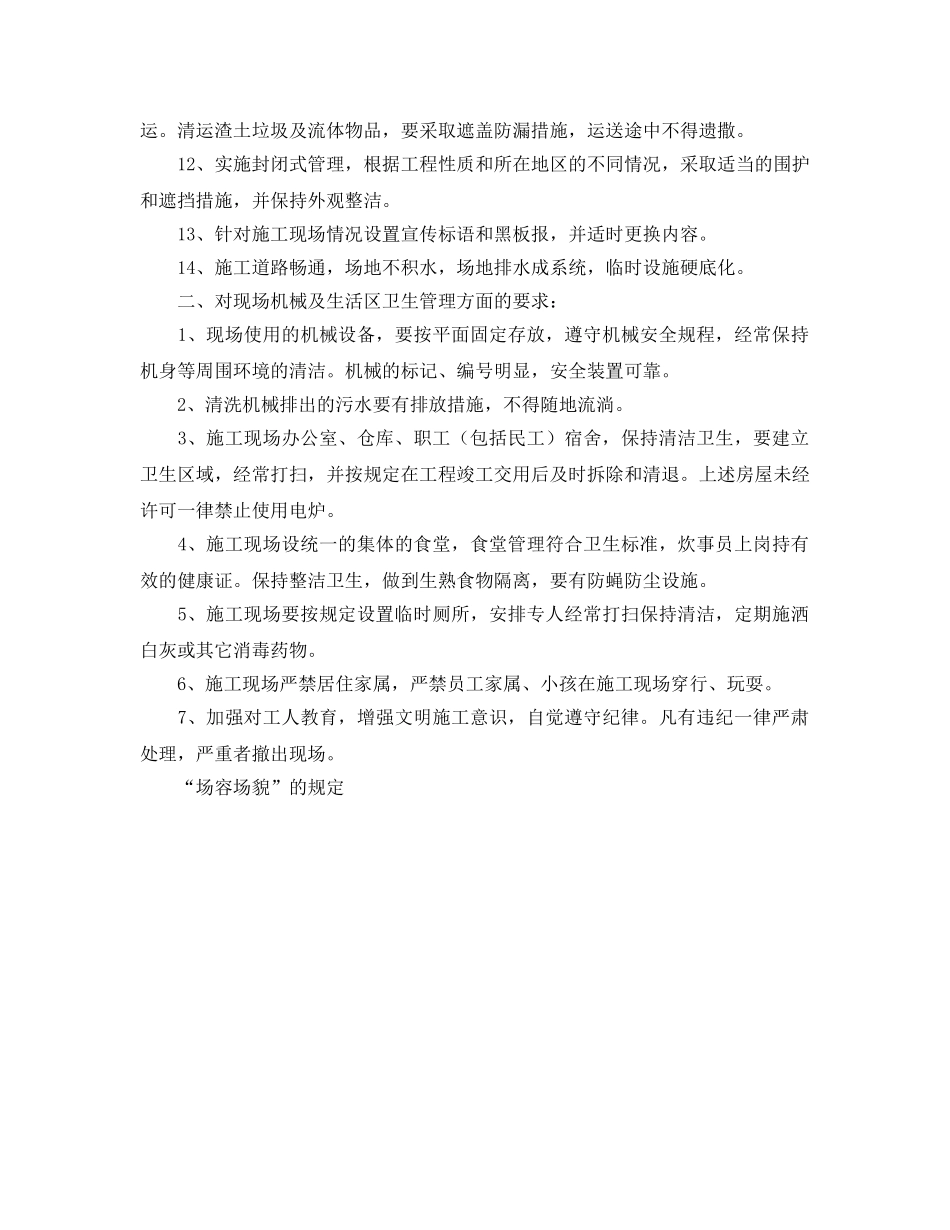 运。清运渣土垃圾及流体物品，要采取遮盖防漏措施，运送途中不得遗撒。

12、实施封闭式管理，根据工程性质和所在地区的不同情况，采取适当的围护和遮挡措施，并保持外观整洁。

13、针对施工现场情况设置宣传标语和黑板报，并适时更换内容。

14、施工道路畅通，场地不积水，场地排水成系统，临时设施硬底化。

二、对现场机械及生活区卫生管理方面的要求：

1、现场使用的机械设备，要按平面固定存放，遵守机械安全规程，经常保持机身等周围环境的清洁。机械的标记、编号明显，安全装置可靠。

2、清洗机械排出的污水要有排放措施，不得随地流淌。

3、施工现场办公室、仓库、职工（包括民工）宿舍，保持清洁卫生，要建立卫生区域，经常打扫，并按规定在工程竣工交用后及时拆除和清退。上述房屋未经许可一律禁止使用电炉。

4、施工现场设统一的集体的食堂，食堂管理符合卫生标准，炊事员上岗持有效的健康证。保持整洁卫生，做到生熟食物隔离，要有防蝇防尘设施。

5、施工现场要按规定设置临时厕所，安排专人经常打扫保持清洁，定期施洒白灰或其它消毒药物。

6、施工现场严禁居住家属，严禁员工家属、小孩在施工现场穿行、玩耍。

7、加强对工人教育，增强文明施工意识，自觉遵守纪律。凡有违纪一律严肃处理，严重者撤出现场。

“场容场貌”的规定